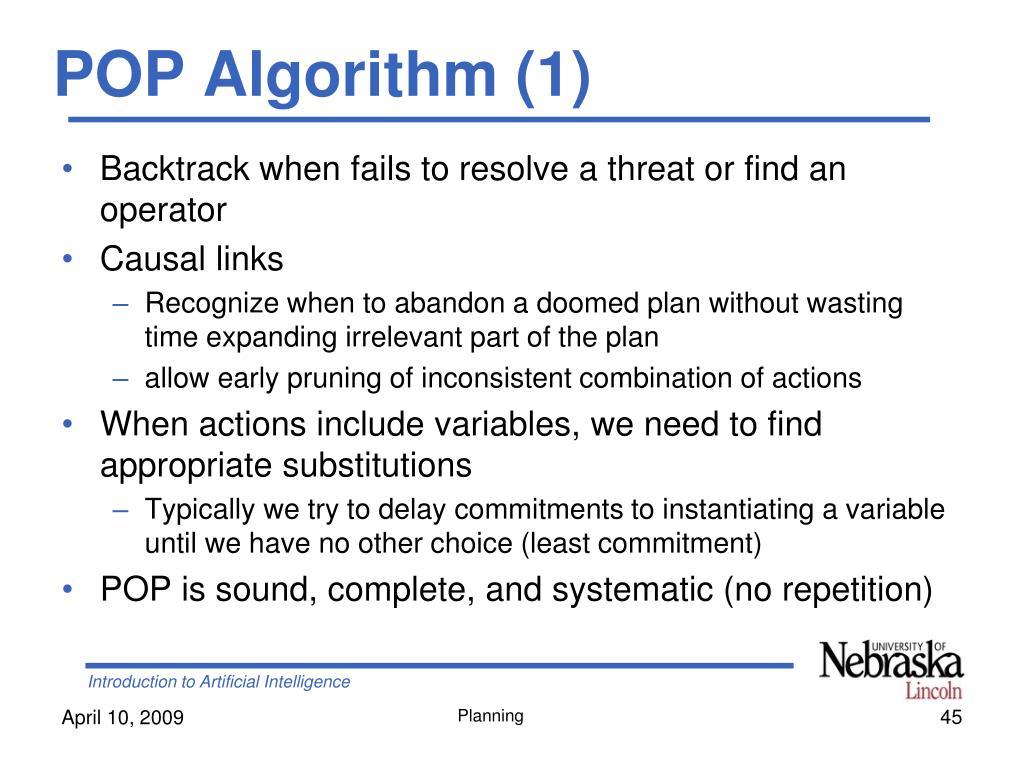 POP Algorithm (1)

• Backtrack when fails to resolve a threat or find an operator
• Causal links
– Recognize when to abandon a doomed plan without wasting time expanding irrelevant part of the plan
– allow early pruning of inconsistent combination of actions
• When actions include variables, we need to find appropriate substitutions
– Typically we try to delay commitments to instantiating a variable until we have no other choice (least commitment)
• POP is sound, complete, and systematic (no repetition)

Introduction to Artificial Intelligence

UNIVERSITY OF Nebraska Lincoln

April 10, 2009

Planning

45